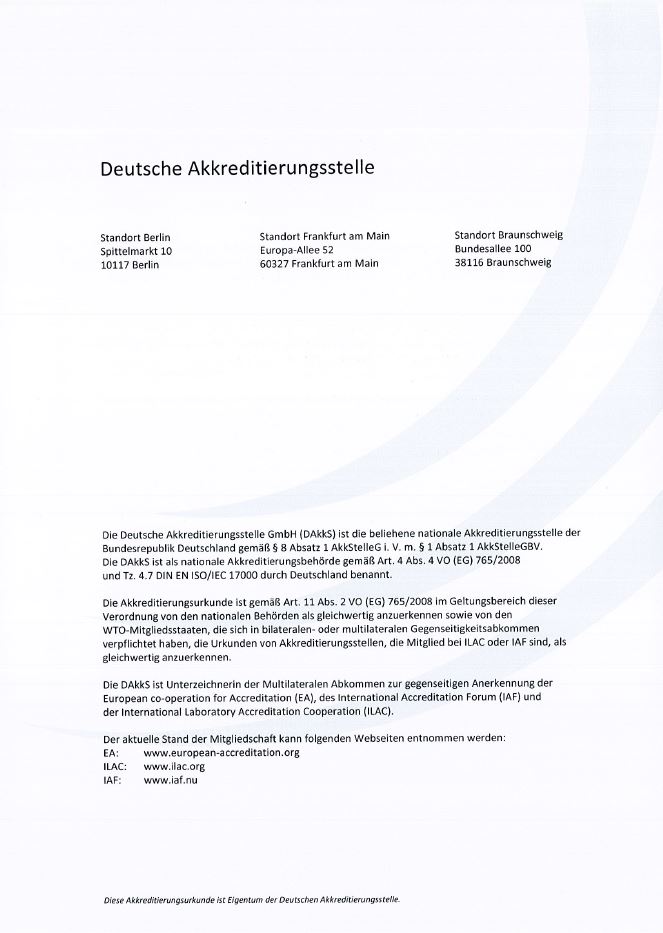 Deutsche Akkreditierungsstelle

Standort Berlin
Spittelmarkt 10
10117 Berlin

Standort Frankfurt am Main
Europa-Allee 52
60327 Frankfurt am Main

Standort Braunschweig
Bundesallee 100
38116 Braunschweig

Die Deutsche Akkreditierungsstelle GmbH (DAkkS) ist die beliehene nationale Akkreditierungsstelle der Bundesrepublik Deutschland gemäß § 8 Absatz 1 AkkStelleG i. V. m. § 1 Absatz 1 AkkStelleGBV. Die DAkkS ist als nationale Akkreditierungsbehörde gemäß Art. 4 Abs. 4 VO (EG) 765/2008 und Tz. 4.7 DIN EN ISO/IEC 17000 durch Deutschland benannt.

Die Akkreditierungsurkunde ist gemäß Art. 11 Abs. 2 VO (EG) 765/2008 im Geltungsbereich dieser Verordnung von den nationalen Behörden als gleichwertig anzuerkennen sowie von den WTO-Mitgliedsstaaten, die sich in bilateralen- oder multilateralen Gegenseitigkeitsabkommen verpflichtet haben, die Urkunden von Akkreditierungsstellen, die Mitglied bei ILAC oder IAF sind, als gleichwertig anzuerkennen.

Die DAkkS ist Unterzeichnerin der Multilateralen Abkommen zur gegenseitigen Anerkennung der European co-operation for Accreditation (EA), des International Accreditation Forum (IAF) und der International Laboratory Accreditation Cooperation (ILAC).

Der aktuelle Stand der Mitgliedschaft kann folgenden Webseiten entnommen werden:
EA: www.european-accreditation.org
ILAC: www.ilac.org
IAF: www.iaf.nu

Diese Akkreditierungsurkunde ist Eigentum der Deutschen Akkreditierungsstelle.